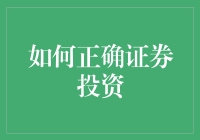 如何正确证券投资